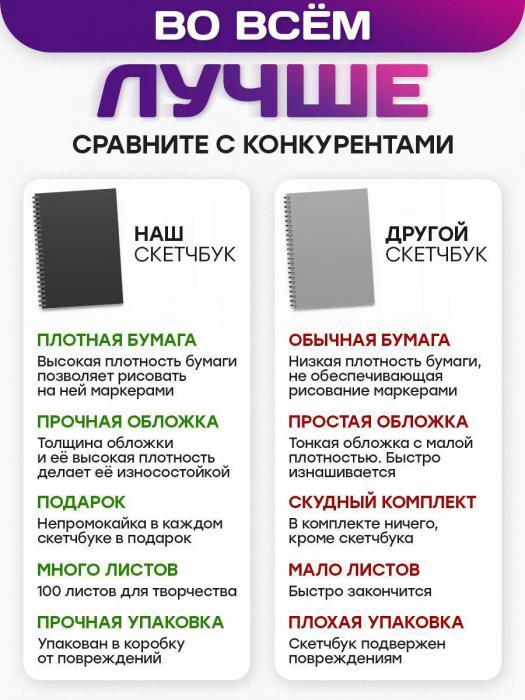 ВО ВСЁМ
ЛУЧШЕ
СРАВНИТЕ С КОНКУРЕНТАМИ

НАШ
СКЕТЧБУК

ПЛОТНАЯ БУМАГА
Высокая плотность бумаги позволяет рисовать на ней маркерами

ПРОЧНАЯ ОБЛОЖКА
Толщина обложки и её высокая плотность делает её износостойкой

ПОДАРОК
Непромокайка в каждом скетчбуке в подарок

МНОГО ЛИСТОВ
100 листов для творчества

ПРОЧНАЯ УПАКОВКА
Упакован в коробку от повреждений

ДРУГОЙ
СКЕТЧБУК

ОБЫЧНАЯ БУМАГА
Низкая плотность бумаги, не обеспечивающая рисование маркерами

ПРОСТАЯ ОБЛОЖКА
Тонкая обложка с малой плотностью. Быстро изнашивается

СКУДНЫЙ КОМПЛЕКТ
В комплекте ничего, кроме скетчбука

МАЛО ЛИСТОВ
Быстро закончится

ПЛОХАЯ УПАКОВКА
Скетчбук подвержен повреждениям